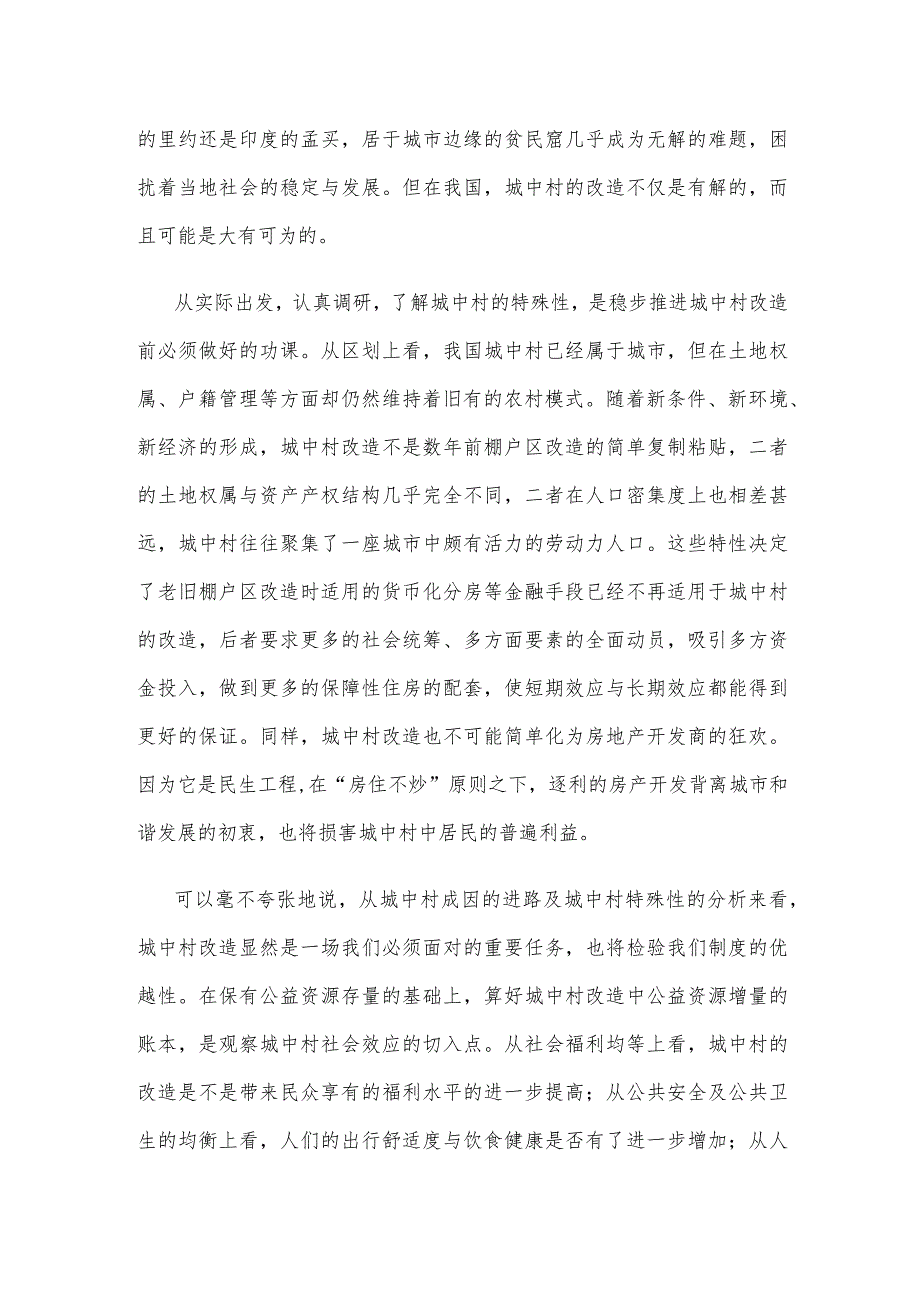 的里约还是印度的孟买，居于城市边缘的贫民窟几乎成为无解的难题，困扰着当地社会的稳定与发展。但在我国，城中村的改造不仅是有解的，而且可能是大有可为的。

从实际出发，认真调研，了解城中村的特殊性，是稳步推进城中村改造前必须做好的功课。从区划上看，我国城中村已经属于城市，但在土地权属、户籍管理等方面却仍然维持着旧有的农村模式。随着新条件、新环境、新经济的形成，城中村改造不是数年前棚户区改造的简单复制粘贴，二者的土地权属与资产产权结构几乎完全不同，二者在人口密集度上也相差甚远，城中村往往聚集了一座城市中颇有活力的劳动力人口。这些特性决定了老旧棚户区改造时适用的货币化分房等金融手段已经不再适用于城中村的改造，后者要求更多的社会统筹、多方面要素的全面动员，吸引多方资金投入，做到更多的保障性住房的配套，使短期效应与长期效应都能得到更好的保证。同样，城中村改造也不可能简单化为房地产开发商的狂欢。因为它是民生工程,在“房住不炒”原则之下，逐利的房产开发背离城市和谐发展的初衷，也将损害城中村中居民的普遍利益。

可以毫不夸张地说，从城中村成因的进路及城中村特殊性的分析来看，城中村改造显然是一场我们必须面对的重要任务，也将检验我们制度的优越性。在保有公益资源存量的基础上，算好城中村改造中公益资源增量的账本，是观察城中村社会效应的切入点。从社会福利均等上看，城中村的改造是不是带来民众享有的福利水平的进一步提高；从公共安全及公共卫生的均衡上看，人们的出行舒适度与饮食健康是否有了进一步增加；从人